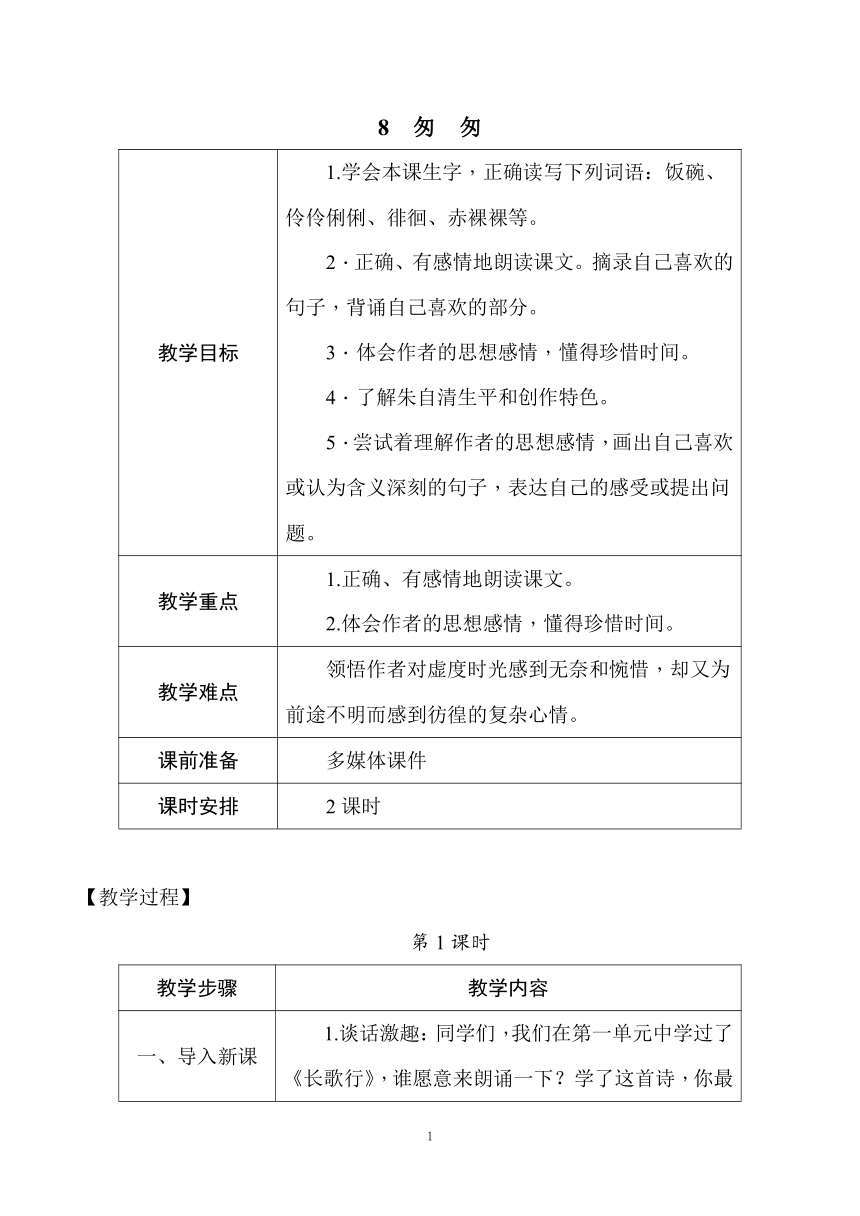 8　匆　匆

| 教学目标 | 1.学会本课生字，正确读写下列词语：饭碗、伶伶俐俐、徘徊、赤裸裸等。<br>2 · 正确、有感情地朗读课文。摘录自己喜欢的句子，背诵自己喜欢的部分。<br>3 · 体会作者的思想感情，懂得珍惜时间。<br>4 · 了解朱自清生平和创作特色。<br>5 · 尝试着理解作者的思想感情，画出自己喜欢或认为含义深刻的句子，表达自己的感受或提出问题。 |
|---|---|
| 教学重点 | 1.正确、有感情地朗读课文。<br>2.体会作者的思想感情，懂得珍惜时间。 |
| 教学难点 | 领悟作者对虚度时光感到无奈和惋惜，却又为前途不明而感到彷徨的复杂心情。 |
| 课前准备 | 多媒体课件 |
| 课时安排 | 2 课时 |

【教学过程】

第 1 课时

| 教学步骤 | 教学内容 |
|---|---|
| 一、导入新课 | 1.谈话激趣：同学们，我们在第一单元中学过了《长歌行》，谁愿意来朗诵一下？学了这首诗，你最 |

1